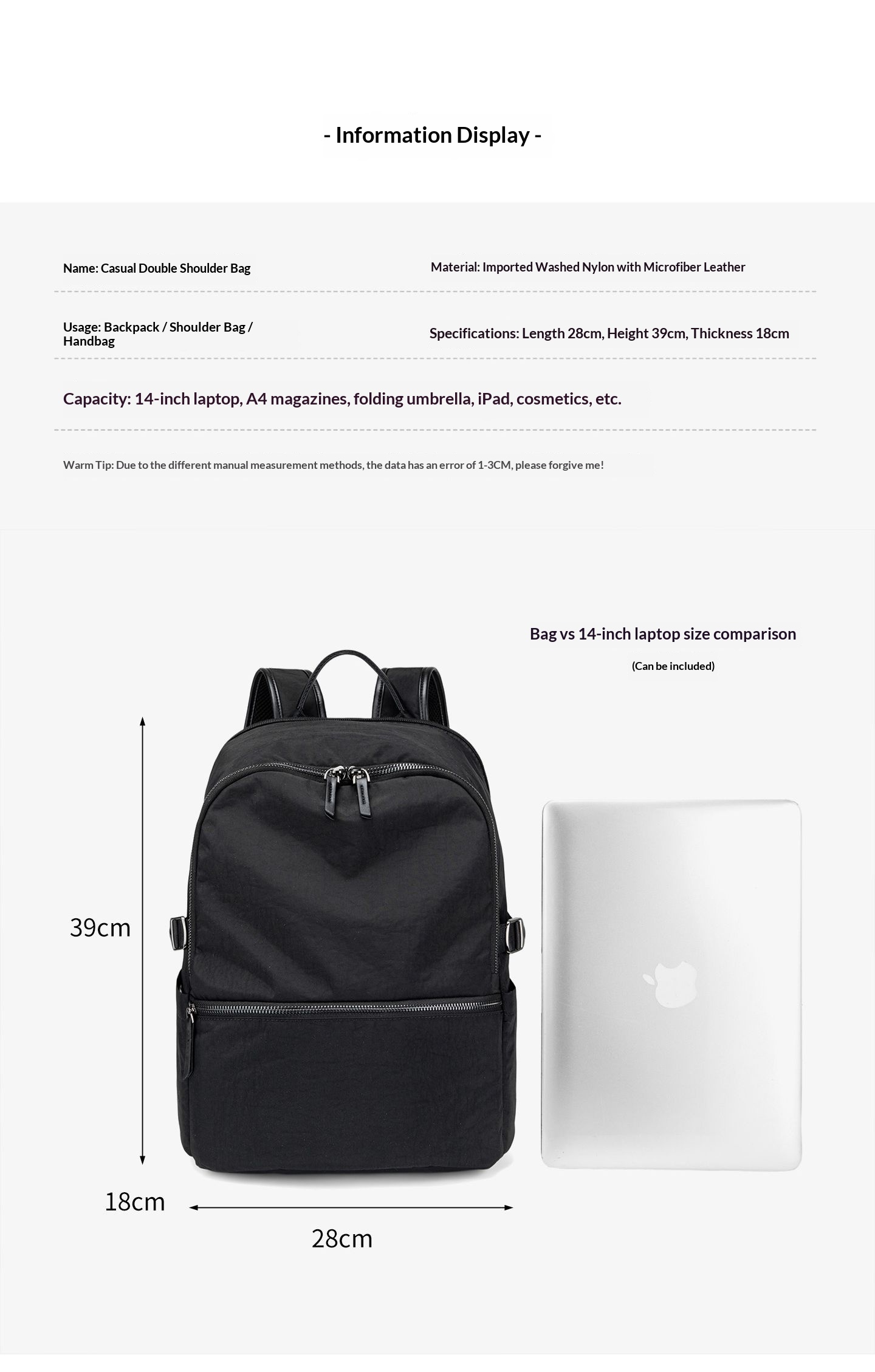 - Information Display -

Name: Casual Double Shoulder Bag

Material: Imported Washed Nylon with Microfiber Leather

Usage: Backpack / Shoulder Bag / Handbag

Specifications: Length 28cm, Height 39cm, Thickness 18cm

Capacity: 14-inch laptop, A4 magazines, folding umbrella, iPad, cosmetics, etc.

Warm Tip: Due to the different manual measurement methods, the data has an error of 1-3CM, please forgive me!

Bag vs 14-inch laptop size comparison

(Can be included)

39cm

18cm

28cm